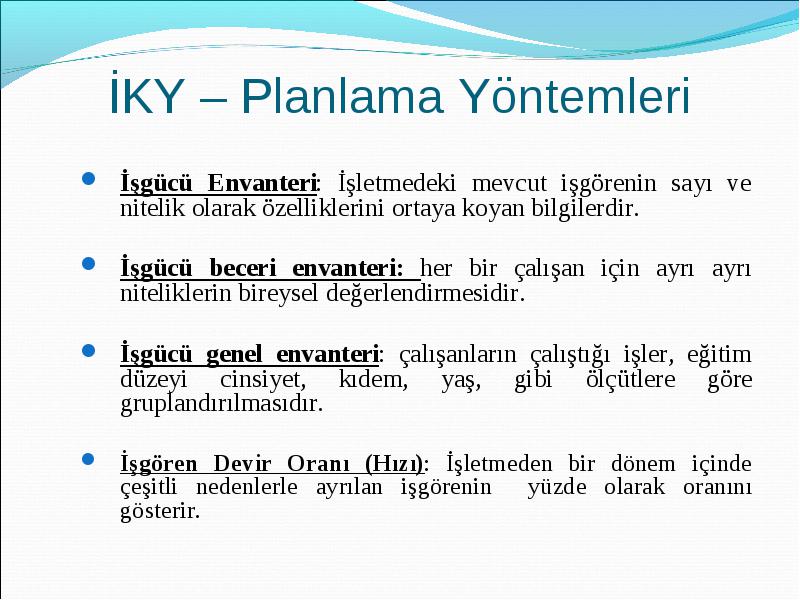 İKY – Planlama Yöntemleri

İşgücü Envanteri: İşletmedeki mevcut işgörenin sayı ve nitelik olarak özelliklerini ortaya koyan bilgilerdir.

İşgücü beceri envanteri: her bir çalışan için ayrı ayrı niteliklerin bireysel değerlendirmesidir.

İşgücü genel envanteri: çalışanların çalıştığı işler, eğitim düzeyi cinsiyet, kıdem, yaş, gibi ölçütlere göre gruplandırılmasıdır.

İşgören Devir Oranı (Hızı): İşletmeden bir dönem içinde çeşitli nedenlerle ayrılan işgörenin yüzde olarak oranını gösterir.